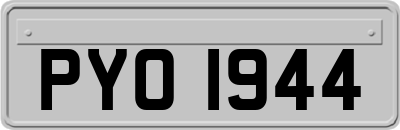 PYO 1944